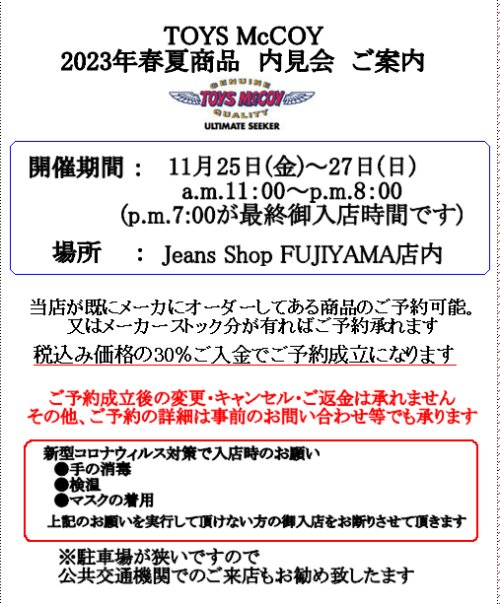 TOYS McCOY
2023年春夏商品　内見会　ご案内

GENUINE
TOYS McCOY
QUALITY
ULTIMATE SEEKER

開催期間：　11月25日(金)～27日(日)
a.m.11:00～p.m.8:00
(p.m.7:00が最終御入店時間です)

場所　：　Jeans Shop FUJIYAMA店内

当店が既にメーカにオーダーしてある商品のご予約可能。
又はメーカーストック分が有ればご予約承れます

税込み価格の30%ご入金でご予約成立になります

ご予約成立後の変更・キャンセル・ご返金は承れません
その他、ご予約の詳細は事前のお問い合わせ等でも承ります

新型コロナウィルス対策で入店時のお願い
●手の消毒
●検温
●マスクの着用
上記のお願いを実行して頂けない方の御入店をお断りさせて頂きます

※駐車場が狭いですので
公共交通機関でのご来店もお勧め致したます